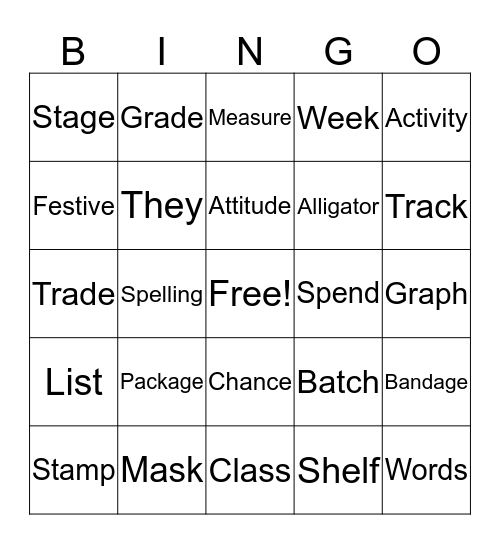 | B | I | N | G | O |
|---|---|---|---|---|
| Stage | Grade | Measure | Week | Activity |
| Festive | They | Attitude | Alligator | Track |
| Trade | Spelling | Free! | Spend | Graph |
| List | Package | Chance | Batch | Bandage |
| Stamp | Mask | Class | Shelf | Words |